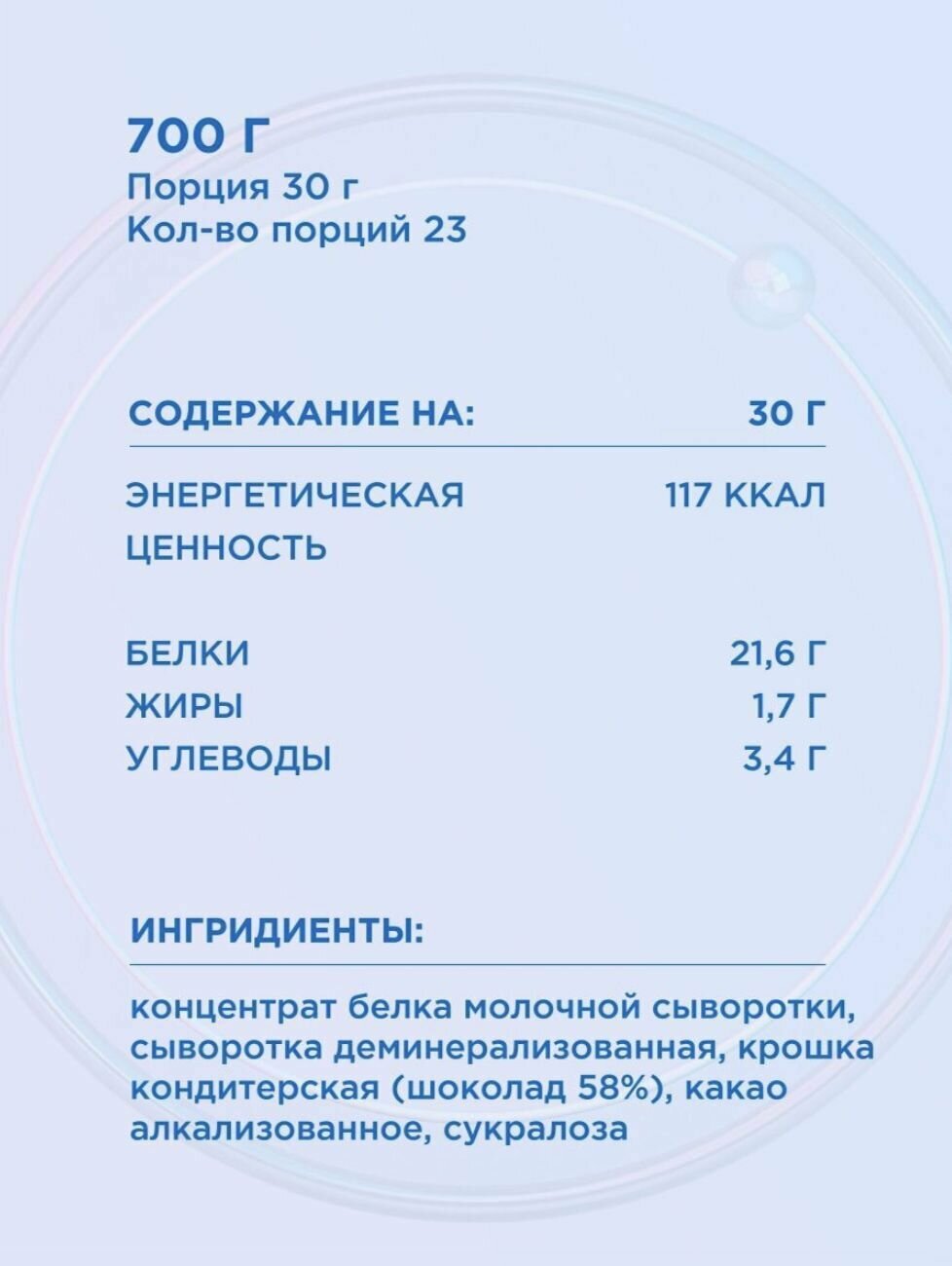 700 Г
Порция 30 г
Кол-во порций 23

| СОДЕРЖАНИЕ НА: | 30 Г |
|---|---|
| ЭНЕРГЕТИЧЕСКАЯ ЦЕННОСТЬ | 117 ККАЛ |
| БЕЛКИ | 21,6 Г |
| ЖИРЫ | 1,7 Г |
| УГЛЕВОДЫ | 3,4 Г |

ИНГРИДИЕНТЫ:

концентрат белка молочной сыворотки, сыворотка деминерализованная, крошка кондитерская (шоколад 58%), какао алкализованное, сукралоза